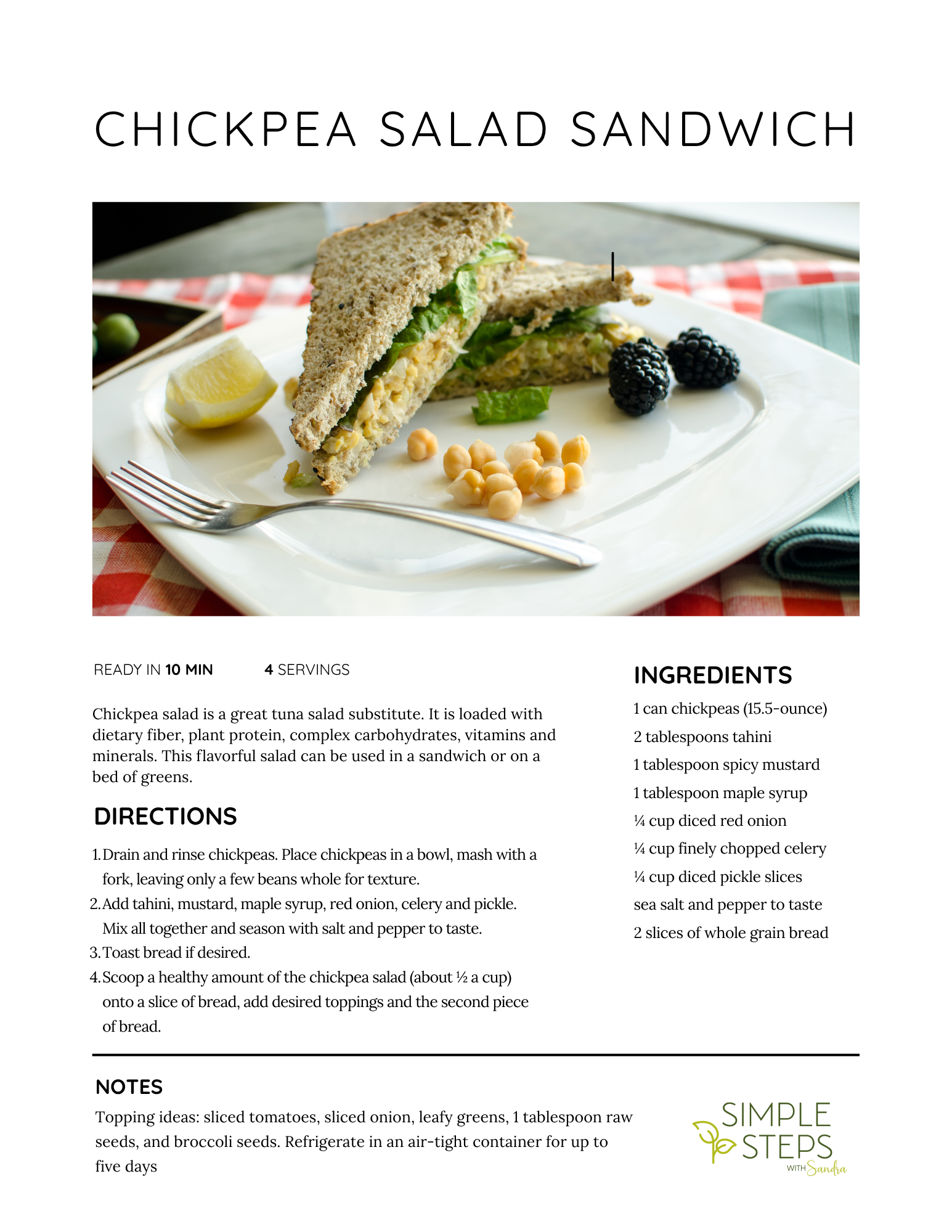 CHICKPEA SALAD SANDWICH

READY IN 10 MIN 4 SERVINGS

Chickpea salad is a great tuna salad substitute. It is loaded with dietary fiber, plant protein, complex carbohydrates, vitamins and minerals. This flavorful salad can be used in a sandwich or on a bed of greens.

DIRECTIONS

1. Drain and rinse chickpeas. Place chickpeas in a bowl, mash with a fork, leaving only a few beans whole for texture.
2. Add tahini, mustard, maple syrup, red onion, celery and pickle. Mix all together and season with salt and pepper to taste.
3. Toast bread if desired.
4. Scoop a healthy amount of the chickpea salad (about ½ a cup) onto a slice of bread, add desired toppings and the second piece of bread.

INGREDIENTS

1 can chickpeas (15.5-ounce)
2 tablespoons tahini
1 tablespoon spicy mustard
1 tablespoon maple syrup
¼ cup diced red onion
¼ cup finely chopped celery
¼ cup diced pickle slices
sea salt and pepper to taste
2 slices of whole grain bread

NOTES

Topping ideas: sliced tomatoes, sliced onion, leafy greens, 1 tablespoon raw seeds, and broccoli seeds. Refrigerate in an air-tight container for up to five days

SIMPLE STEPS WITH Sandra